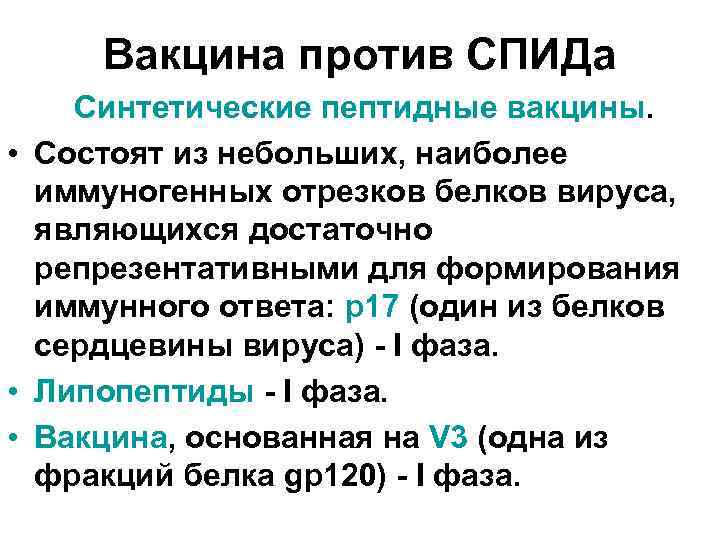 Вакцина против СПИДа

Синтетические пептидные вакцины.

• Состоят из небольших, наиболее иммуногенных отрезков белков вируса, являющихся достаточно репрезентативными для формирования иммунного ответа: p17 (один из белков сердцевины вируса) - I фаза.

• Липопептиды - I фаза.

• Вакцина, основанная на V3 (одна из фракций белка gp120) - I фаза.